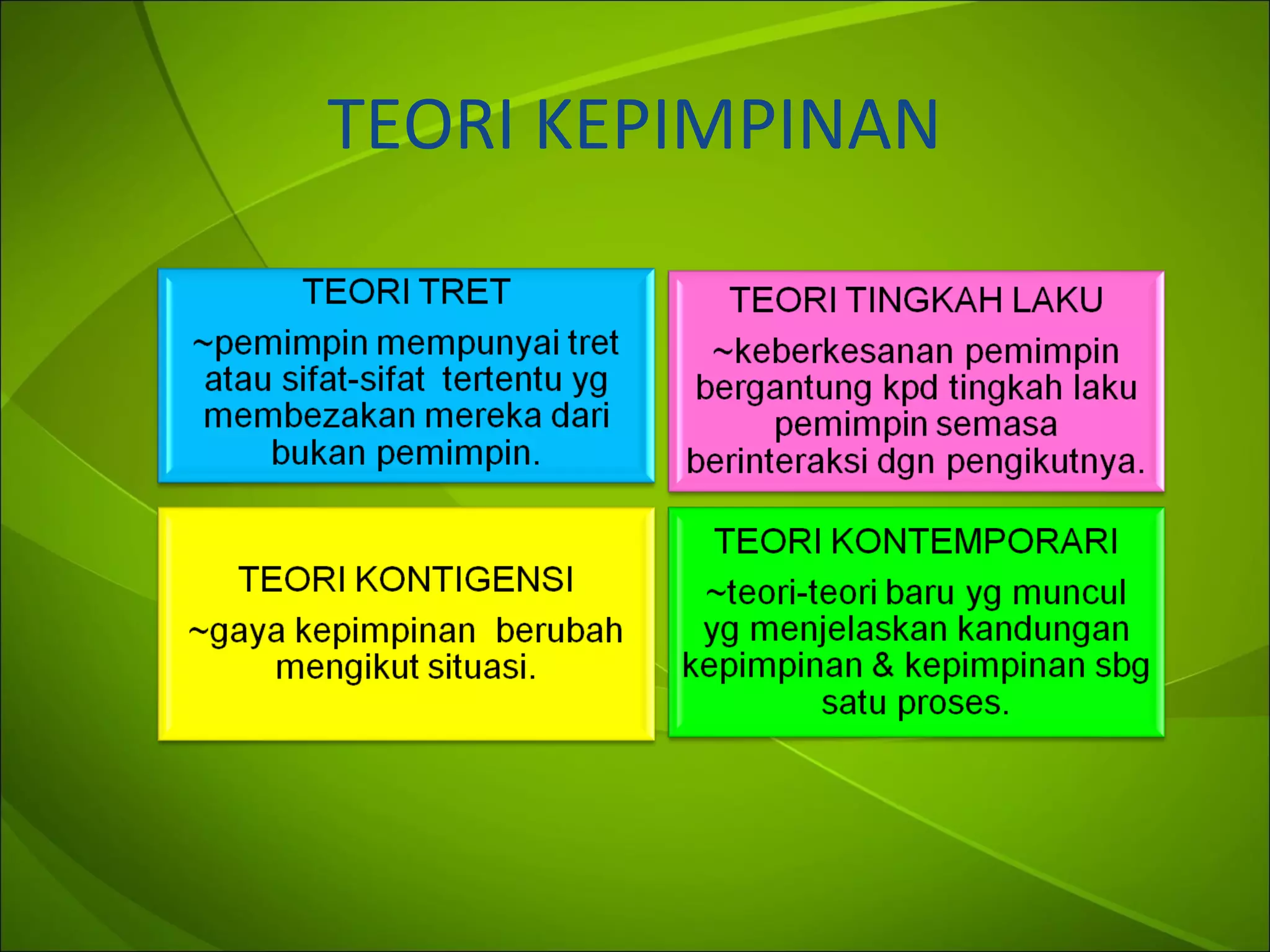 TEORI KEPIMPINAN

TEORI TRET

~pemimpin mempunyai tret atau sifat-sifat tertentu yg membezakan mereka dari bukan pemimpin.

TEORI TINGKAH LAKU

~keberkesanan pemimpin bergantung kpd tingkah laku pemimpin semasa berinteraksi dgn pengikutnya.

TEORI KONTIGENSI

~gaya kepimpinan berubah mengikut situasi.

TEORI KONTEMPORARI

~teori-teori baru yg muncul yg menjelaskan kandungan kepimpinan & kepimpinan sbg satu proses.